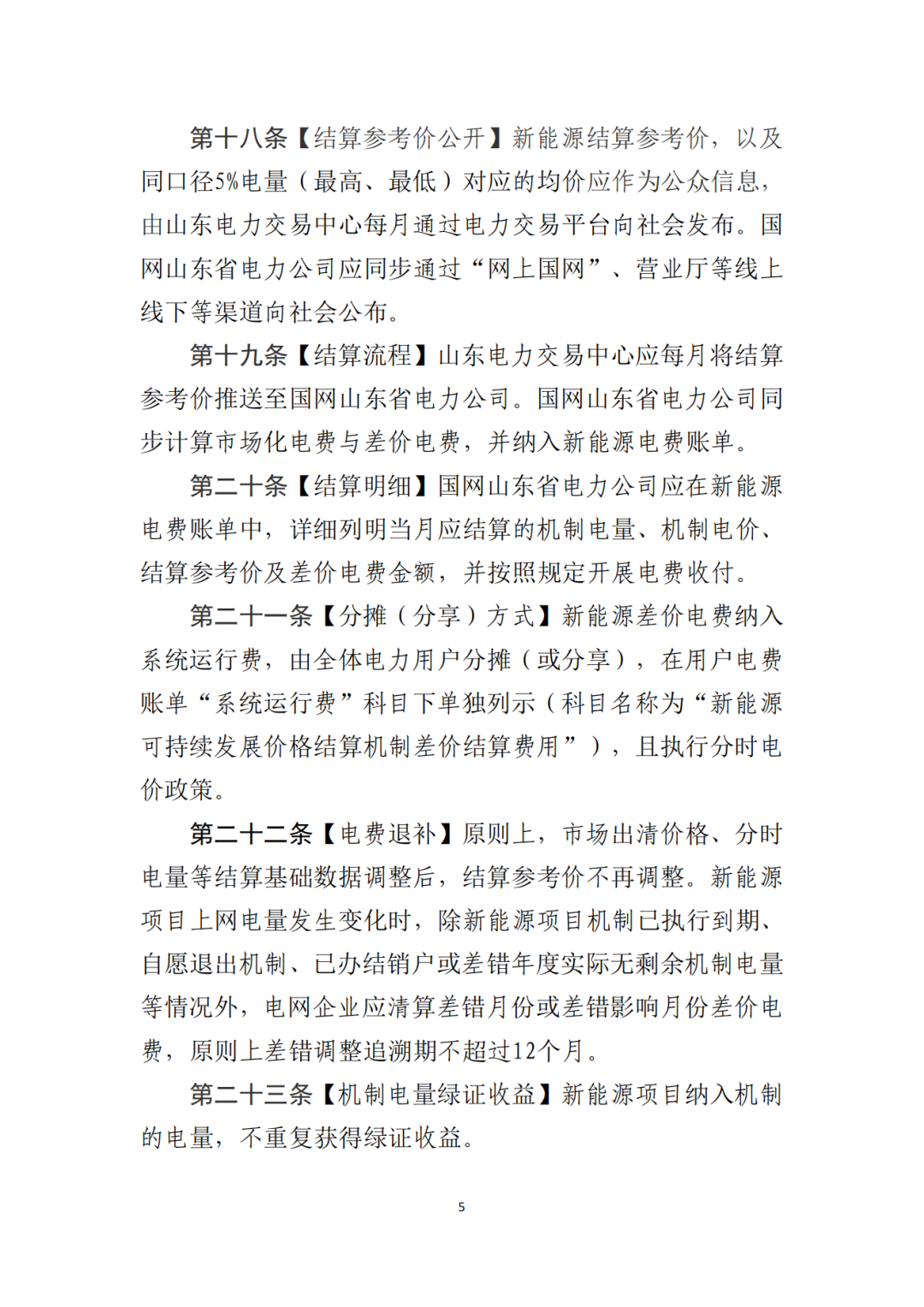 第十八条【结算参考价公开】新能源结算参考价，以及同口径5%电量（最高、最低）对应的均价应作为公众信息，由山东电力交易中心每月通过电力交易平台向社会发布。国网山东省电力公司应同步通过“网上国网”、营业厅等线上线下等渠道向社会公布。

第十九条【结算流程】山东电力交易中心应每月将结算参考价推送至国网山东省电力公司。国网山东省电力公司同步计算市场化电费与差价电费，并纳入新能源电费账单。

第二十条【结算明细】国网山东省电力公司应在新能源电费账单中，详细列明当月应结算的机制电量、机制电价、结算参考价及差价电费金额，并按照规定开展电费收付。

第二十一条【分摊（分享）方式】新能源差价电费纳入系统运行费，由全体电力用户分摊（或分享），在用户电费账单“系统运行费”科目下单独列示（科目名称为“新能源可持续发展价格结算机制差价结算费用”），且执行分时电价政策。

第二十二条【电费退补】原则上，市场出清价格、分时电量等结算基础数据调整后，结算参考价不再调整。新能源项目上网电量发生变化时，除新能源项目机制已执行到期、自愿退出机制、已办结销户或差错年度实际无剩余机制电量等情况外，电网企业应清算差错月份或差错影响月份差价电费，原则上差错调整追溯期不超过12个月。

第二十三条【机制电量绿证收益】新能源项目纳入机制的电量，不重复获得绿证收益。

5